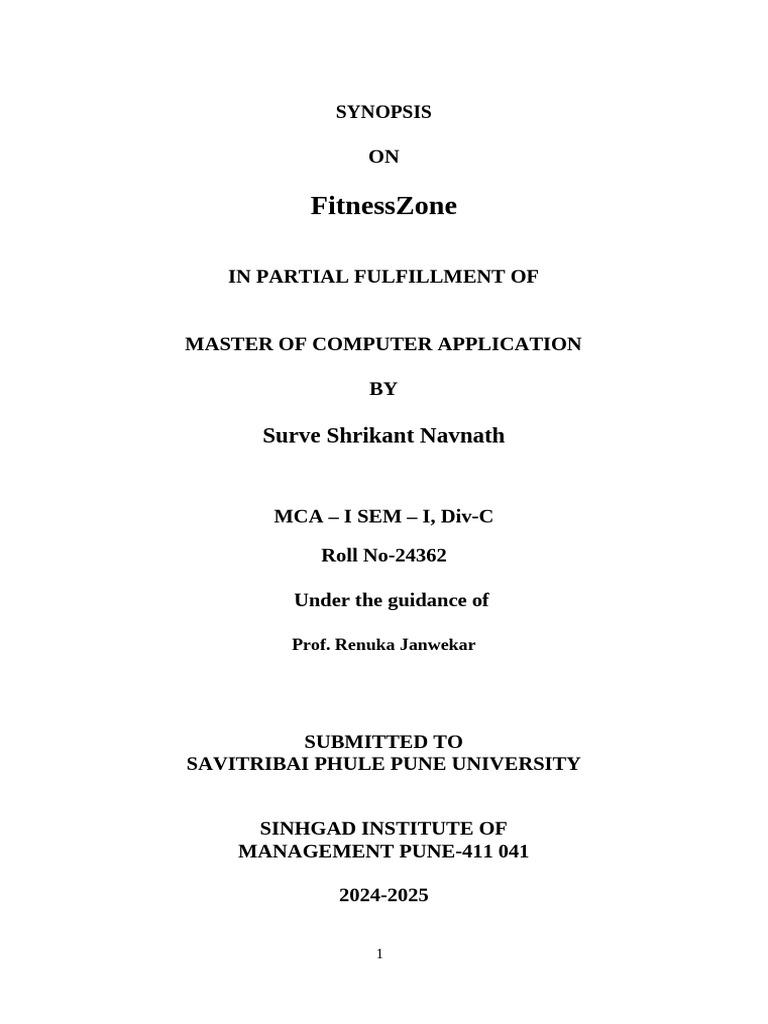 SYNOPSIS

ON

FitnessZone

IN PARTIAL FULFILLMENT OF

MASTER OF COMPUTER APPLICATION

BY

Surve Shrikant Navnath

MCA – I SEM – I, Div-C

Roll No-24362

Under the guidance of

Prof. Renuka Janwekar

SUBMITTED TO
SAVITRIBAI PHULE PUNE UNIVERSITY

SINHGAD INSTITUTE OF
MANAGEMENT PUNE-411 041

2024-2025

1